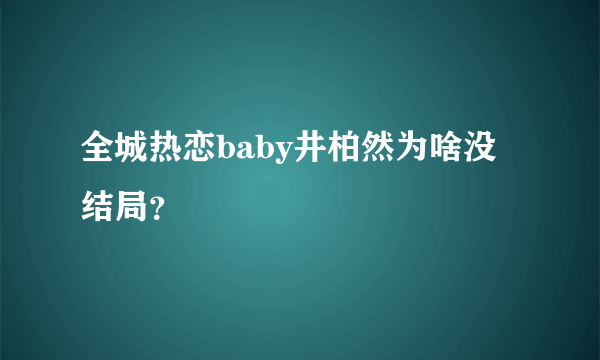 全城热恋baby井柏然为啥没结局？